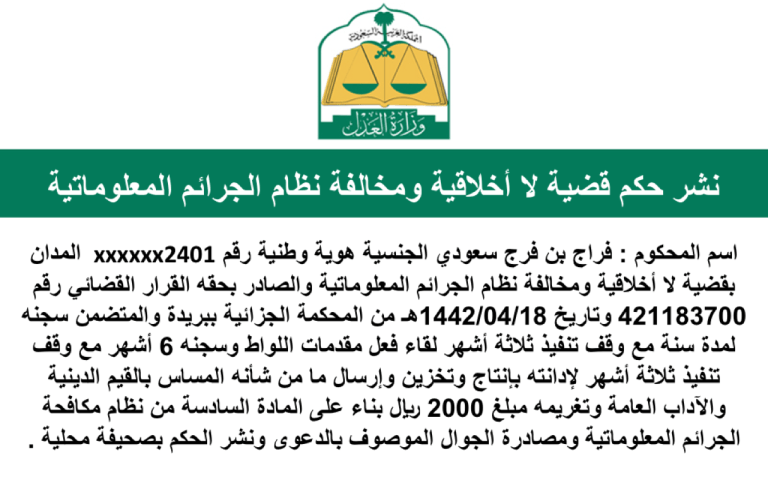 المملكة العربية السعودية

وزارة العدل

نشر حكم قضية لا أخلاقية ومخالفة نظام الجرائم المعلوماتية

اسم المحكوم : فراج بن فرج سعودي الجنسية هوية وطنية رقم xxxxxx2401 المدان بقضية لا أخلاقية ومخالفة نظام الجرائم المعلوماتية والصادر بحقه القرار القضائي رقم 421183700 وتاريخ 1442/04/18هـ من المحكمة الجزائية ببريدة والمتضمن سجنه لمدة سنة مع وقف تنفيذ ثلاثة أشهر لقاء فعل مقدمات اللواط وسجنه 6 أشهر مع وقف تنفيذ ثلاثة أشهر لإدانته بإنتاج وتخزين وإرسال ما من شأنه المساس بالقيم الدينية والآداب العامة وتغريمه مبلغ 2000 ريال بناء على المادة السادسة من نظام مكافحة الجرائم المعلوماتية ومصادرة الجوال الموصوف بالدعوى ونشر الحكم بصحيفة محلية .